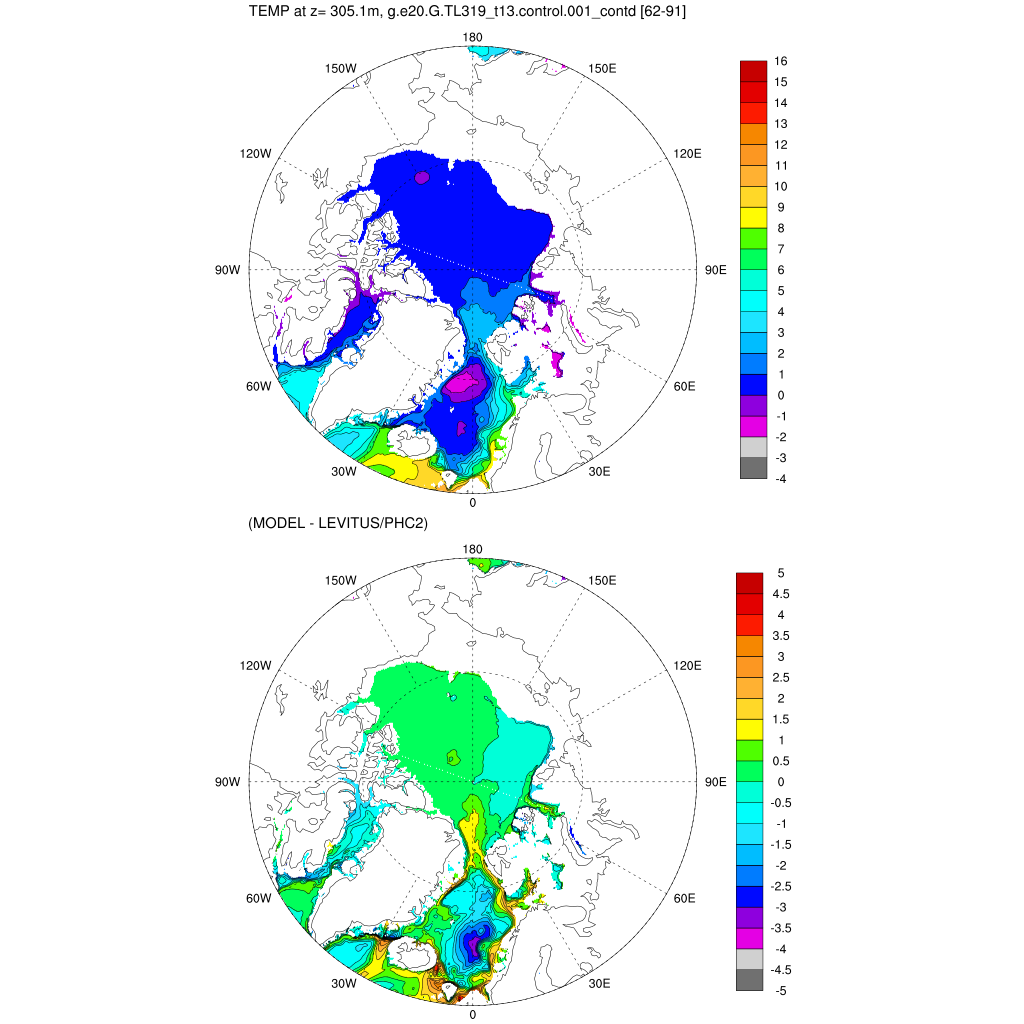 TEMP at z= 305.1m, g.e20.G.TL319_t13.control.001_contd [62-91]

180
150W
150E
120W
120E
90W
90E
60W
60E
30W
30E
0

16
15
14
13
12
11
10
9
8
7
6
5
4
3
2
1
0
-1
-2
-3
-4

(MODEL - LEVITUS/PHC2)

180
150W
150E
120W
120E
90W
90E
60W
60E
30W
30E
0

5
4.5
4
3.5
3
2.5
2
1.5
1
0.5
0
-0.5
-1
-1.5
-2
-2.5
-3
-3.5
-4
-4.5
-5